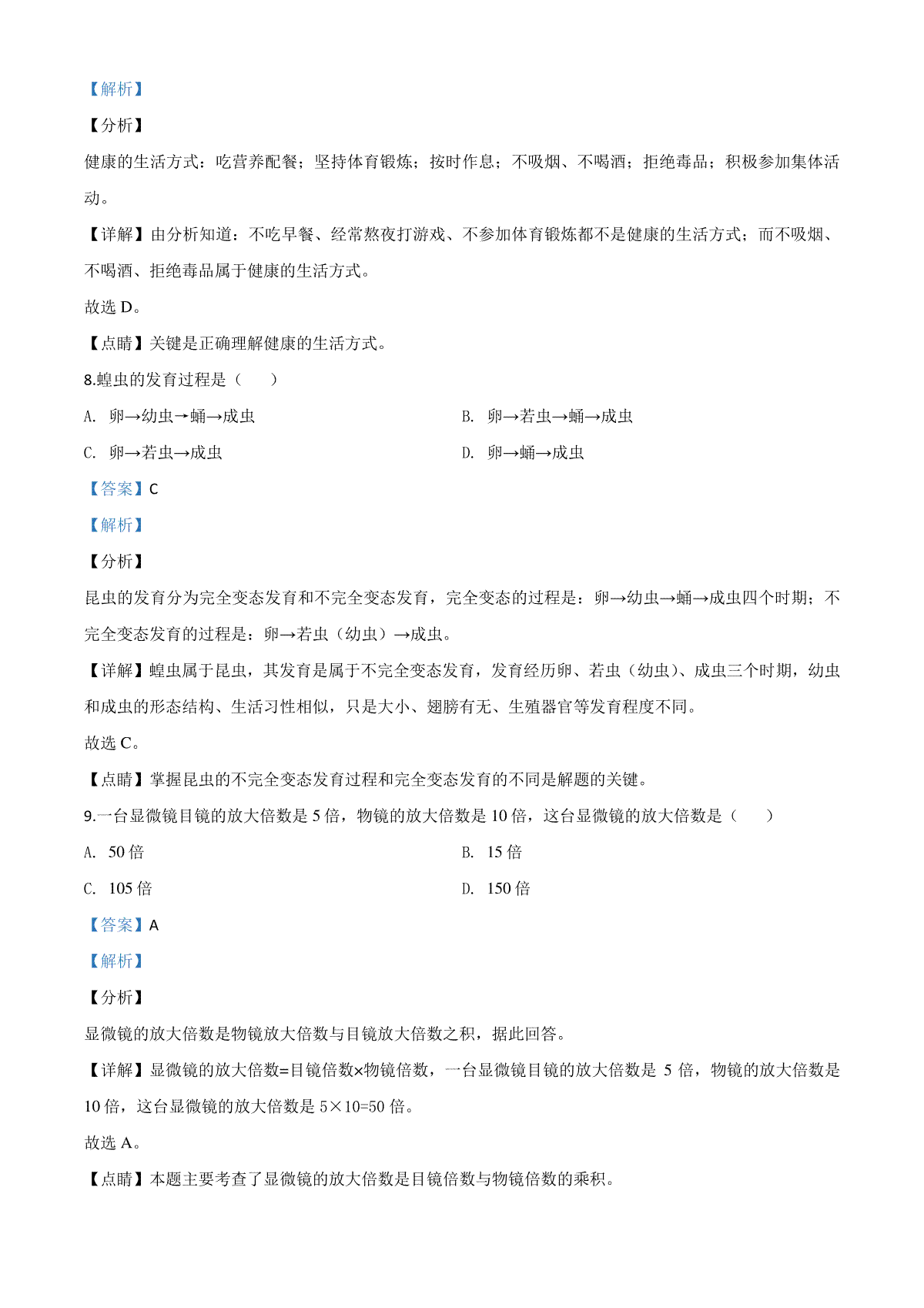 【解析】

【分析】

健康的生活方式：吃营养配餐；坚持体育锻炼；按时作息；不吸烟、不喝酒；拒绝毒品；积极参加集体活动。

【详解】由分析知道：不吃早餐、经常熬夜打游戏、不参加体育锻炼都不是健康的生活方式；而不吸烟、不喝酒、拒绝毒品属于健康的生活方式。

故选 D。

【点睛】关键是正确理解健康的生活方式。

8.蝗虫的发育过程是（　　）

A. 卵→幼虫→蛹→成虫

B. 卵→若虫→蛹→成虫

C. 卵→若虫→成虫

D. 卵→蛹→成虫

【答案】C

【解析】

【分析】

昆虫的发育分为完全变态发育和不完全变态发育，完全变态的过程是：卵→幼虫→蛹→成虫四个时期；不完全变态发育的过程是：卵→若虫（幼虫）→成虫。

【详解】蝗虫属于昆虫，其发育是属于不完全变态发育，发育经历卵、若虫（幼虫）、成虫三个时期，幼虫和成虫的形态结构、生活习性相似，只是大小、翅膀有无、生殖器官等发育程度不同。

故选 C。

【点睛】掌握昆虫的不完全变态发育过程和完全变态发育的不同是解题的关键。

9.一台显微镜目镜的放大倍数是 5 倍，物镜的放大倍数是 10 倍，这台显微镜的放大倍数是（　　）

A. 50 倍

B. 15 倍

C. 105 倍

D. 150 倍

【答案】A

【解析】

【分析】

显微镜的放大倍数是物镜放大倍数与目镜放大倍数之积，据此回答。

【详解】显微镜的放大倍数=目镜倍数×物镜倍数，一台显微镜目镜的放大倍数是 5 倍，物镜的放大倍数是 10 倍，这台显微镜的放大倍数是 5×10=50 倍。

故选 A。

【点睛】本题主要考查了显微镜的放大倍数是目镜倍数与物镜倍数的乘积。